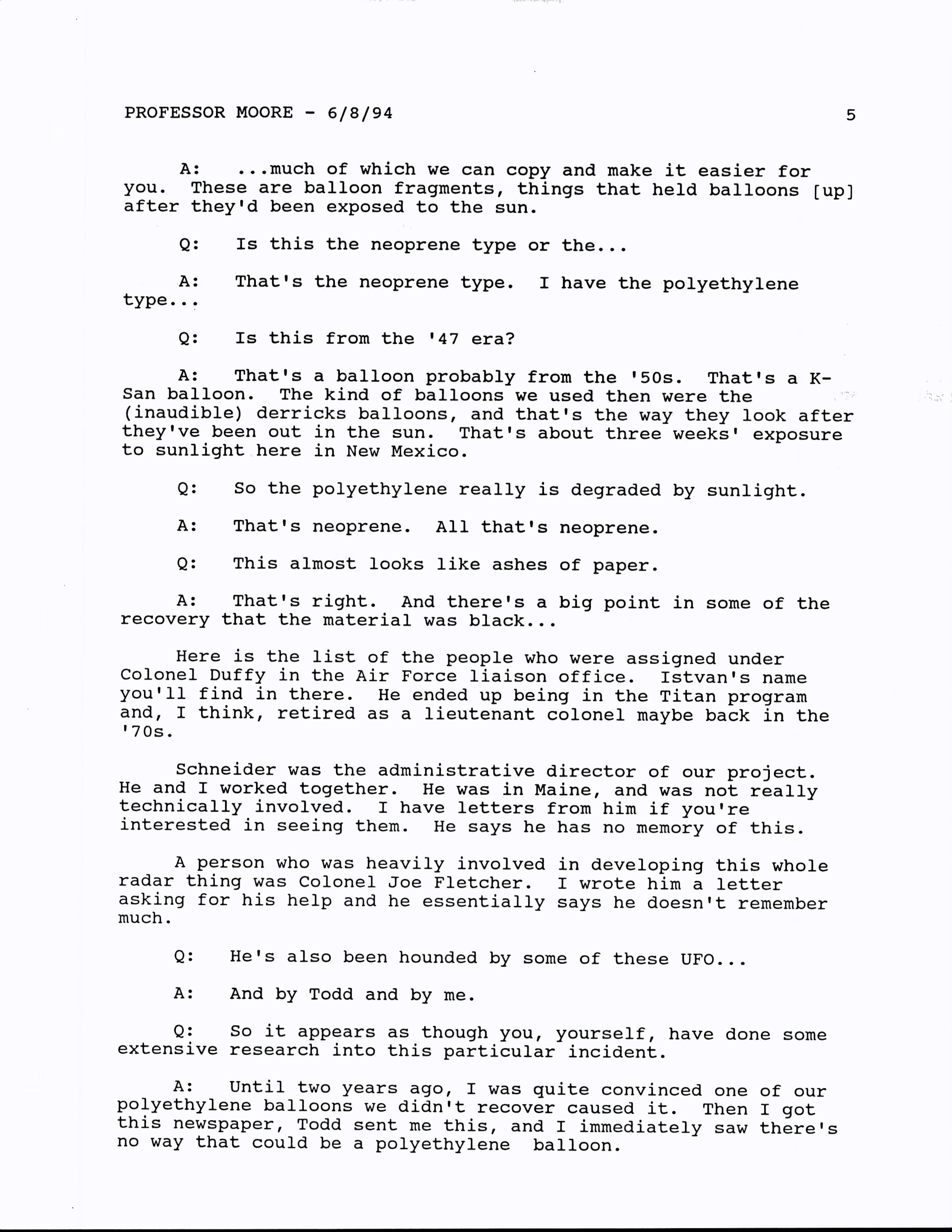 PROFESSOR MOORE - 6/8/94 5

A: ...much of which we can copy and make it easier for you. These are balloon fragments, things that held balloons [up] after they'd been exposed to the sun.

Q: Is this the neoprene type or the...

A: That's the neoprene type. I have the polyethylene type...

Q: Is this from the '47 era?

A: That's a balloon probably from the '50s. That's a K-San balloon. The kind of balloons we used then were the (inaudible) derricks balloons, and that's the way they look after they've been out in the sun. That's about three weeks' exposure to sunlight here in New Mexico.

Q: So the polyethylene really is degraded by sunlight.

A: That's neoprene. All that's neoprene.

Q: This almost looks like ashes of paper.

A: That's right. And there's a big point in some of the recovery that the material was black...

Here is the list of the people who were assigned under Colonel Duffy in the Air Force liaison office. Istvan's name you'll find in there. He ended up being in the Titan program and, I think, retired as a lieutenant colonel maybe back in the '70s.

Schneider was the administrative director of our project. He and I worked together. He was in Maine, and was not really technically involved. I have letters from him if you're interested in seeing them. He says he has no memory of this.

A person who was heavily involved in developing this whole radar thing was Colonel Joe Fletcher. I wrote him a letter asking for his help and he essentially says he doesn't remember much.

Q: He's also been hounded by some of these UFO...

A: And by Todd and by me.

Q: So it appears as though you, yourself, have done some extensive research into this particular incident.

A: Until two years ago, I was quite convinced one of our polyethylene balloons we didn't recover caused it. Then I got this newspaper, Todd sent me this, and I immediately saw there's no way that could be a polyethylene balloon.